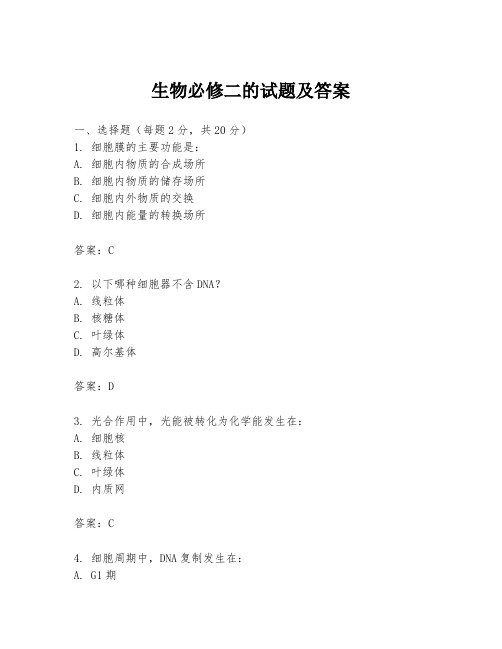 生物必修二的试题及答案

一、选择题（每题 2 分，共 20 分）
1. 细胞膜的主要功能是：
A. 细胞内物质的合成场所
B. 细胞内物质的储存场所
C. 细胞内外物质的交换
D. 细胞内能量的转换场所

答案：C

2. 以下哪种细胞器不含 DNA？
A. 线粒体
B. 核糖体
C. 叶绿体
D. 高尔基体

答案：D

3. 光合作用中，光能被转化为化学能发生在：
A. 细胞核
B. 线粒体
C. 叶绿体
D. 内质网

答案：C

4. 细胞周期中，DNA 复制发生在：
A. G1 期